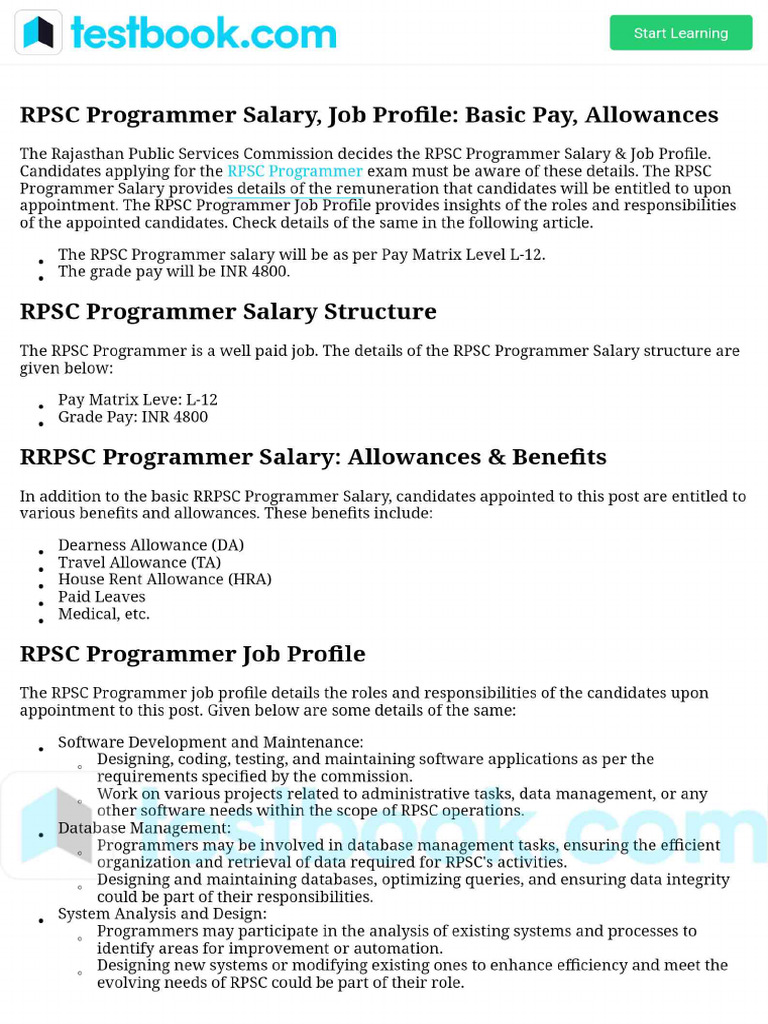 testbook.com

Start Learning

RPSC Programmer Salary, Job Profile: Basic Pay, Allowances

The Rajasthan Public Services Commission decides the RPSC Programmer Salary & Job Profile. Candidates applying for the RPSC Programmer exam must be aware of these details. The RPSC Programmer Salary provides details of the remuneration that candidates will be entitled to upon appointment. The RPSC Programmer Job Profile provides insights of the roles and responsibilities of the appointed candidates. Check details of the same in the following article.

- The RPSC Programmer salary will be as per Pay Matrix Level L-12.
- The grade pay will be INR 4800.

RPSC Programmer Salary Structure

The RPSC Programmer is a well paid job. The details of the RPSC Programmer Salary structure are given below:

- Pay Matrix Leve: L-12
- Grade Pay: INR 4800

RRPSC Programmer Salary: Allowances & Benefits

In addition to the basic RRPSC Programmer Salary, candidates appointed to this post are entitled to various benefits and allowances. These benefits include:

- Dearness Allowance (DA)
- Travel Allowance (TA)
- House Rent Allowance (HRA)
- Paid Leaves
- Medical, etc.

RPSC Programmer Job Profile

The RPSC Programmer job profile details the roles and responsibilities of the candidates upon appointment to this post. Given below are some details of the same:

- Software Development and Maintenance:
  - Designing, coding, testing, and maintaining software applications as per the requirements specified by the commission.
  - Work on various projects related to administrative tasks, data management, or any other software needs within the scope of RPSC operations.
- Database Management:
  - Programmers may be involved in database management tasks, ensuring the efficient organization and retrieval of data required for RPSC's activities.
  - Designing and maintaining databases, optimizing queries, and ensuring data integrity could be part of their responsibilities.
- System Analysis and Design:
  - Programmers may participate in the analysis of existing systems and processes to identify areas for improvement or automation.
  - Designing new systems or modifying existing ones to enhance efficiency and meet the evolving needs of RPSC could be part of their role.

testbook.com